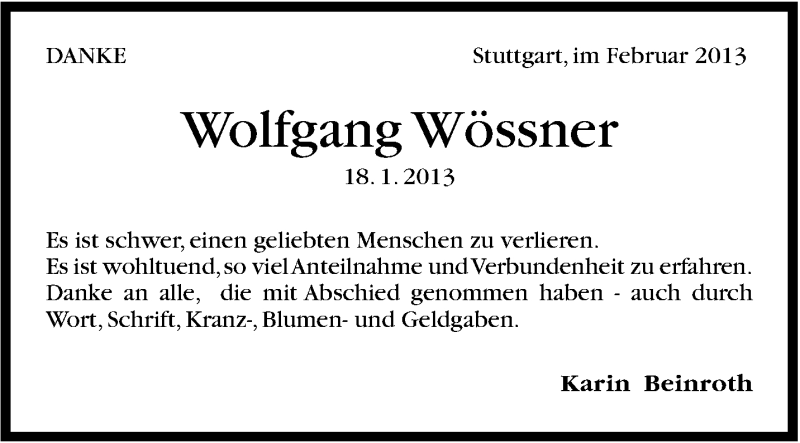 DANKE

Stuttgart, im Februar 2013

Wolfgang Wössner

18. 1. 2013

Es ist schwer, einen geliebten Menschen zu verlieren.
Es ist wohltuend, so viel Anteilnahme und Verbundenheit zu erfahren.
Danke an alle, die mit Abschied genommen haben - auch durch Wort, Schrift, Kranz-, Blumen- und Geldgaben.

Karin Beinroth